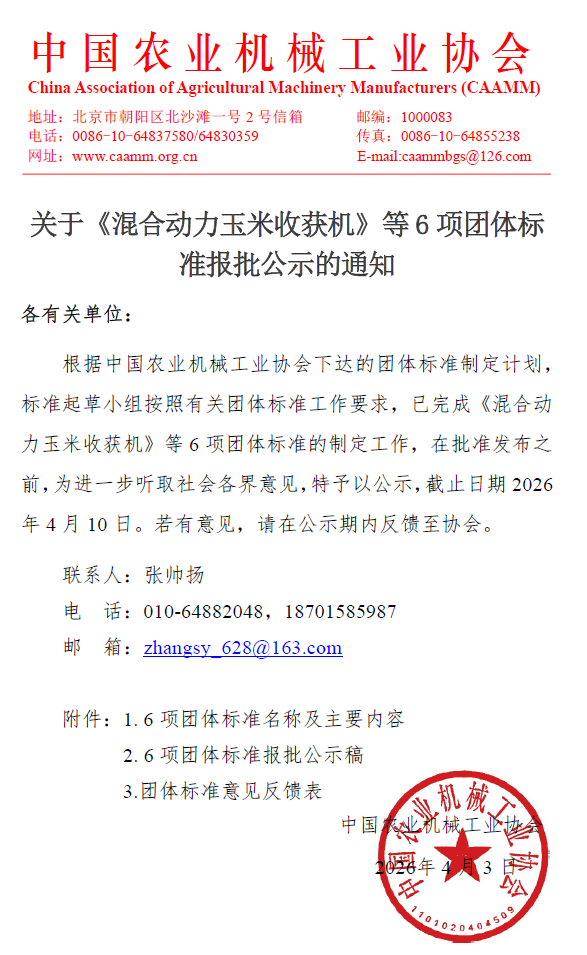 中国农业机械工业协会
China Association of Agricultural Machinery Manufacturers (CAAMM)

地址：北京市朝阳区北沙滩一号 2 号信箱
电话：0086-10-64837580/64830359
网址：www.caamm.org.cn

邮编：1000083
传真：0086-10-64855238
E-mail:caammbgs@126.com

关于《混合动力玉米收获机》等 6 项团体标准报批公示的通知

各有关单位：

根据中国农业机械工业协会下达的团体标准制定计划，标准起草小组按照有关团体标准工作要求，已完成《混合动力玉米收获机》等 6 项团体标准的制定工作，在批准发布之前，为进一步听取社会各界意见，特予以公示，截止日期 2026 年 4 月 10 日。若有意见，请在公示期内反馈至协会。

联系人：张帅扬
电 话：010-64882048，18701585987
邮 箱：zhangsy_628@163.com

附件：1. 6 项团体标准名称及主要内容
2. 6 项团体标准报批公示稿
3.团体标准意见反馈表

中国农业机械工业协会
2026 年 4 月 3 日

中国农业机械工业协会
1101020404509